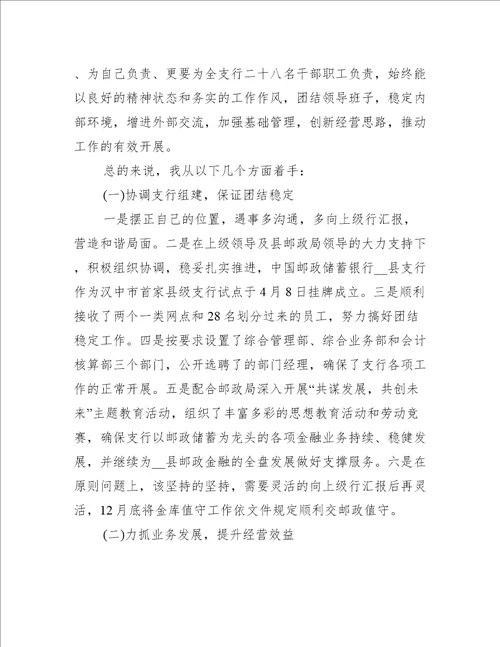 、为自己负责、更要为全支行二十八名干部职工负责，始终能以良好的精神状态和务实的工作作风，团结领导班子，稳定内部环境，增进外部交流，加强基础管理，创新经营思路，推动工作的有效开展。

总的来说，我从以下几个方面着手：

(一)协调支行组建，保证团结稳定

一是摆正自己的位置，遇事多沟通，多向上级行汇报，营造和谐局面。二是在上级领导及县邮政局领导的大力支持下，积极组织协调，稳妥扎实推进，中国邮政储蓄银行__县支行作为汉中市首家县级支行试点于4月8日挂牌成立。三是顺利接收了两个一类网点和28名划分过来的员工，努力搞好团结稳定工作。四是按要求设置了综合管理部、综合业务部和会计核算部三个部门，公开选聘了的部门经理，确保了支行各项工作的正常开展。五是配合邮政局深入开展“共谋发展，共创未来”主题教育活动，组织了丰富多彩的思想教育活动和劳动竞赛，确保支行以邮政储蓄为龙头的各项金融业务持续、稳健发展，并继续为__县邮政金融的全盘发展做好支撑服务。六是在原则问题上，该坚持的坚持，需要灵活的向上级行汇报后再灵活，12月底将金库值守工作依文件规定顺利交邮政值守。

(二)力抓业务发展，提升经营效益